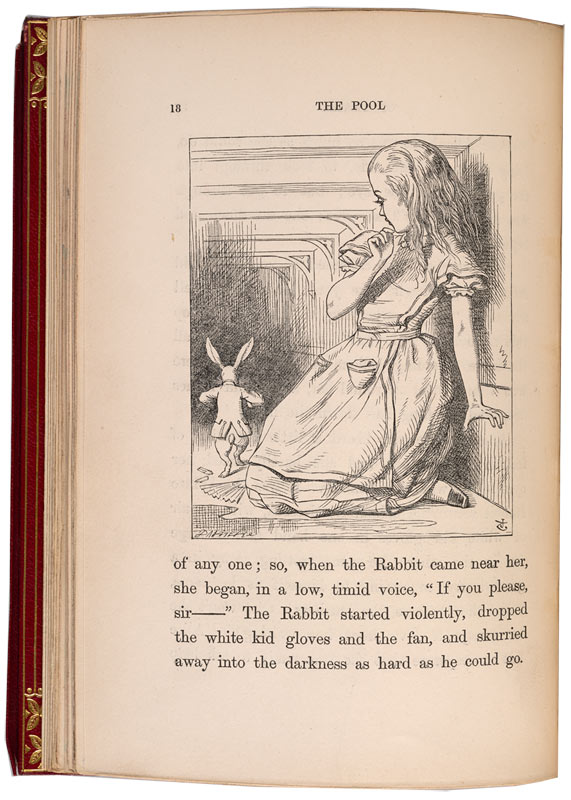 18

THE POOL

of any one; so, when the Rabbit came near her, she began, in a low, timid voice, "If you please, sir——" The Rabbit started violently, dropped the white kid gloves and the fan, and skurried away into the darkness as hard as he could go.